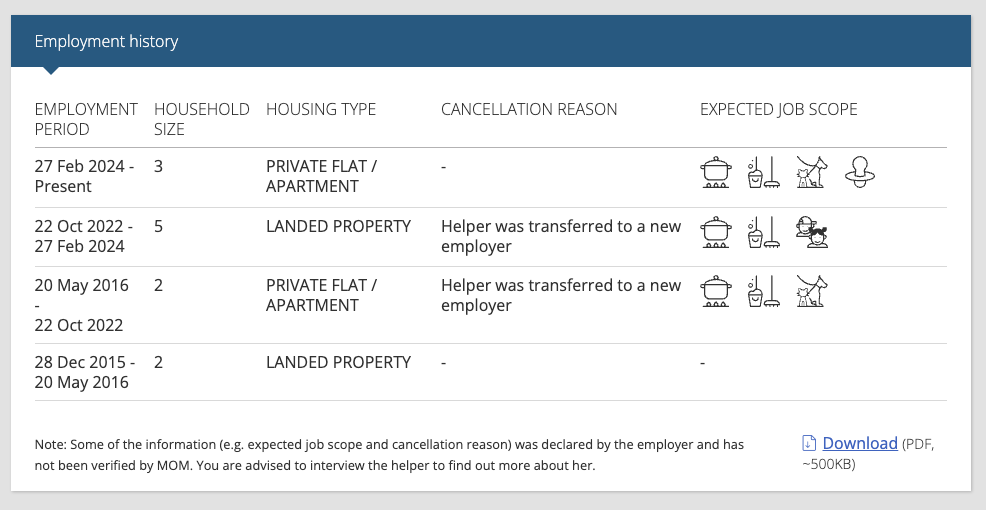 Employment history

| EMPLOYMENT PERIOD | HOUSEHOLD SIZE | HOUSING TYPE | CANCELLATION REASON | EXPECTED JOB SCOPE |
|---|---|---|---|---|
| 27 Feb 2024 - Present | 3 | PRIVATE FLAT / APARTMENT | - | |
| 22 Oct 2022 - 27 Feb 2024 | 5 | LANDED PROPERTY | Helper was transferred to a new employer | |
| 20 May 2016 - 22 Oct 2022 | 2 | PRIVATE FLAT / APARTMENT | Helper was transferred to a new employer | |
| 28 Dec 2015 - 20 May 2016 | 2 | LANDED PROPERTY | - | - |

Note: Some of the information (e.g. expected job scope and cancellation reason) was declared by the employer and has not been verified by MOM. You are advised to interview the helper to find out more about her.

Download (PDF, ~500KB)